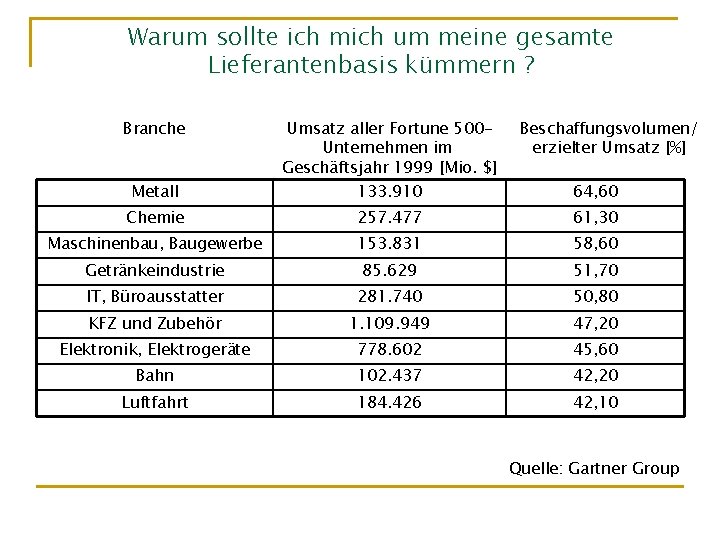 Warum sollte ich mich um meine gesamte Lieferantenbasis kümmern ?

| Branche | Umsatz aller Fortune 500-Unternehmen im Geschäftsjahr 1999 [Mio. $] | Beschaffungsvolumen/ erzielter Umsatz [%] |
|---|---|---|
| Metall | 133.910 | 64,60 |
| Chemie | 257.477 | 61,30 |
| Maschinenbau, Baugewerbe | 153.831 | 58,60 |
| Getränkeindustrie | 85.629 | 51,70 |
| IT, Büroausstatter | 281.740 | 50,80 |
| KFZ und Zubehör | 1.109.949 | 47,20 |
| Elektronik, Elektrogeräte | 778.602 | 45,60 |
| Bahn | 102.437 | 42,20 |
| Luftfahrt | 184.426 | 42,10 |

Quelle: Gartner Group